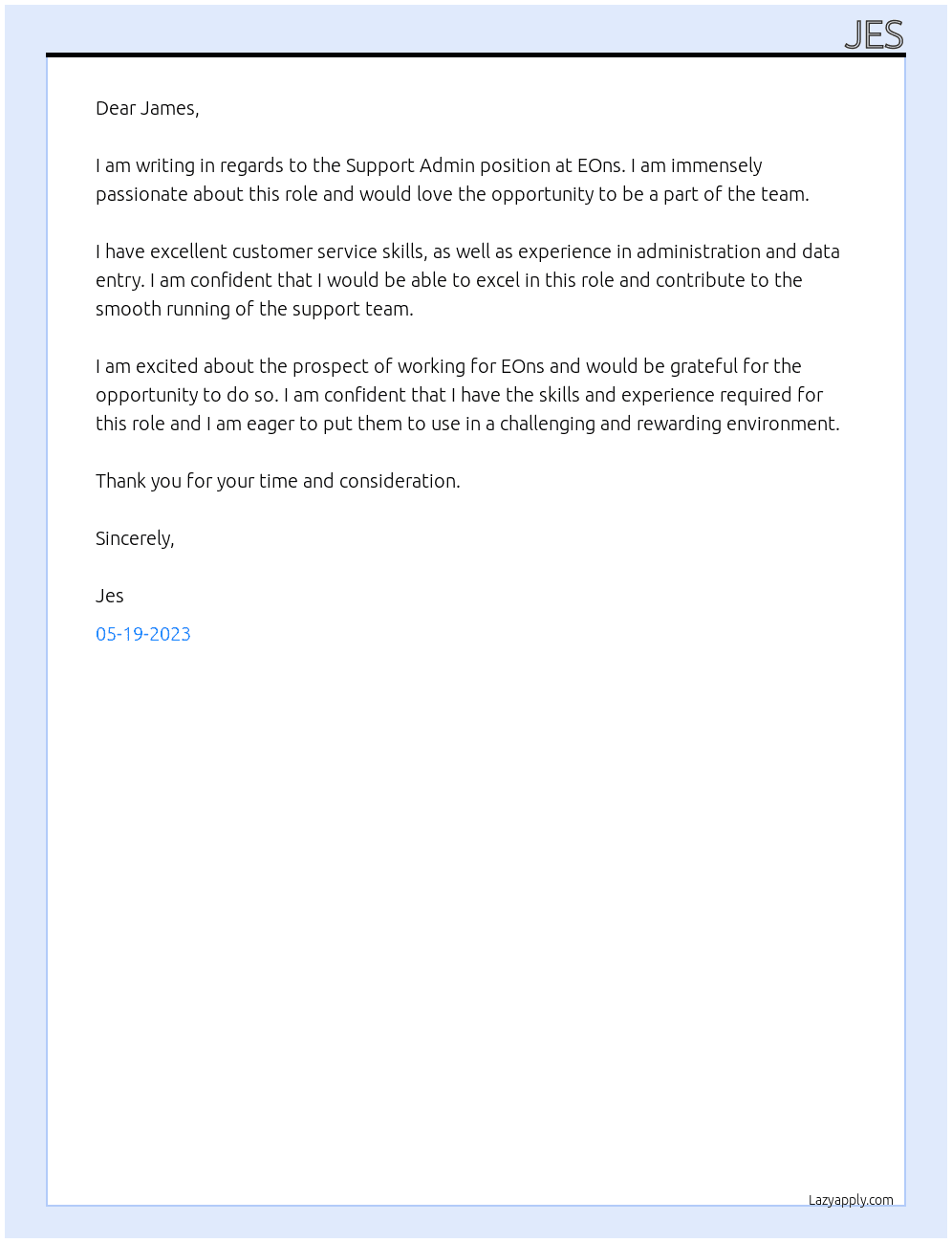 JES

Dear James,

I am writing in regards to the Support Admin position at EOns. I am immensely passionate about this role and would love the opportunity to be a part of the team.

I have excellent customer service skills, as well as experience in administration and data entry. I am confident that I would be able to excel in this role and contribute to the smooth running of the support team.

I am excited about the prospect of working for EOns and would be grateful for the opportunity to do so. I am confident that I have the skills and experience required for this role and I am eager to put them to use in a challenging and rewarding environment.

Thank you for your time and consideration.

Sincerely,

Jes

05-19-2023

Lazyapply.com